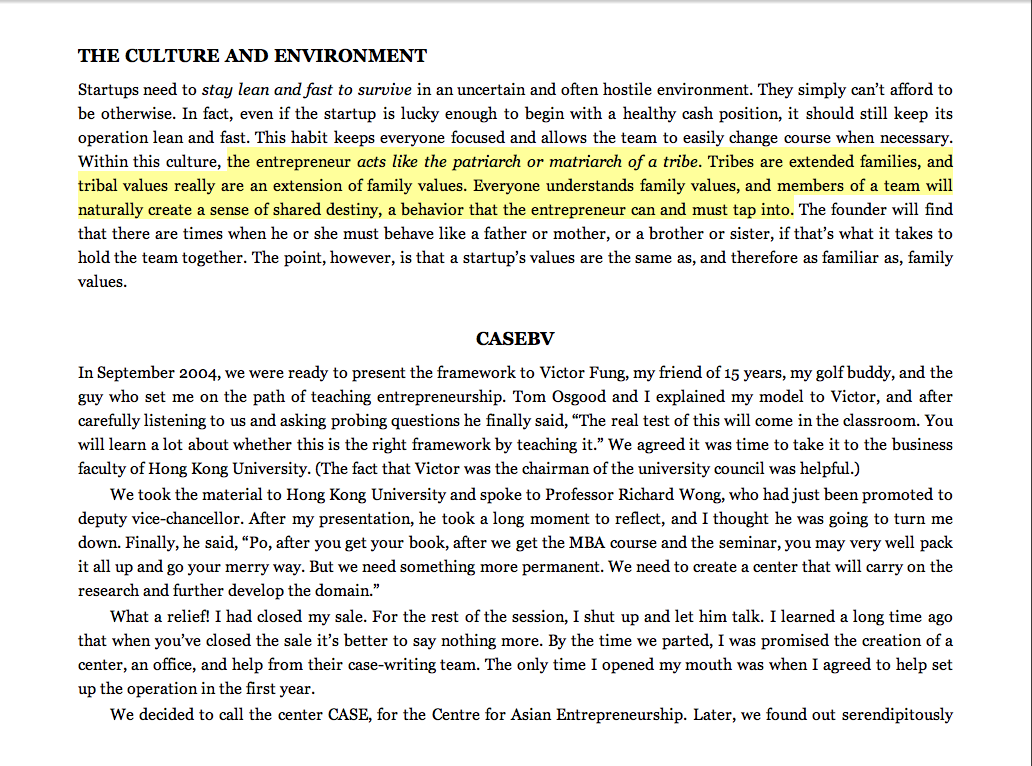 THE CULTURE AND ENVIRONMENT

Startups need to stay lean and fast to survive in an uncertain and often hostile environment. They simply can't afford to be otherwise. In fact, even if the startup is lucky enough to begin with a healthy cash position, it should still keep its operation lean and fast. This habit keeps everyone focused and allows the team to easily change course when necessary. Within this culture, the entrepreneur acts like the patriarch or matriarch of a tribe. Tribes are extended families, and tribal values really are an extension of family values. Everyone understands family values, and members of a team will naturally create a sense of shared destiny, a behavior that the entrepreneur can and must tap into. The founder will find that there are times when he or she must behave like a father or mother, or a brother or sister, if that's what it takes to hold the team together. The point, however, is that a startup's values are the same as, and therefore as familiar as, family values.

CASEBV

In September 2004, we were ready to present the framework to Victor Fung, my friend of 15 years, my golf buddy, and the guy who set me on the path of teaching entrepreneurship. Tom Osgood and I explained my model to Victor, and after carefully listening to us and asking probing questions he finally said, "The real test of this will come in the classroom. You will learn a lot about whether this is the right framework by teaching it." We agreed it was time to take it to the business faculty of Hong Kong University. (The fact that Victor was the chairman of the university council was helpful.)

We took the material to Hong Kong University and spoke to Professor Richard Wong, who had just been promoted to deputy vice-chancellor. After my presentation, he took a long moment to reflect, and I thought he was going to turn me down. Finally, he said, "Po, after you get your book, after we get the MBA course and the seminar, you may very well pack it all up and go your merry way. But we need something more permanent. We need to create a center that will carry on the research and further develop the domain."

What a relief! I had closed my sale. For the rest of the session, I shut up and let him talk. I learned a long time ago that when you've closed the sale it's better to say nothing more. By the time we parted, I was promised the creation of a center, an office, and help from their case-writing team. The only time I opened my mouth was when I agreed to help set up the operation in the first year.

We decided to call the center CASE, for the Centre for Asian Entrepreneurship. Later, we found out serendipitously